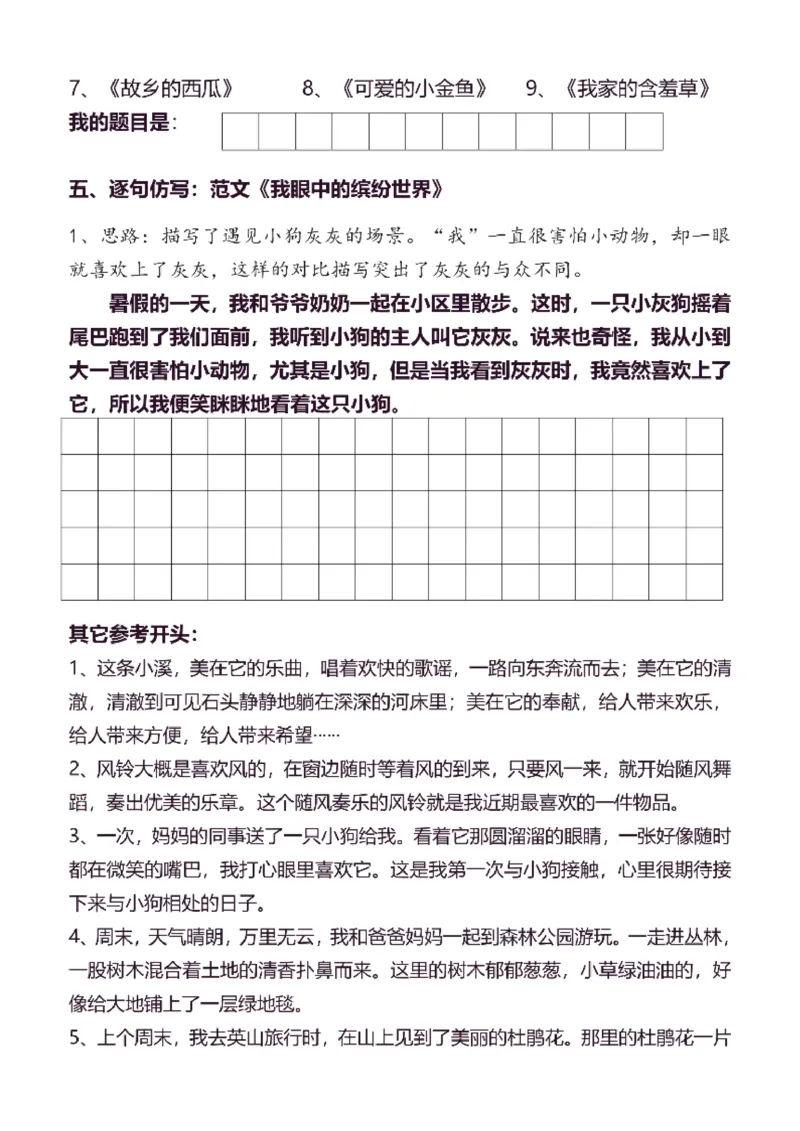 7、《故乡的西瓜》　　8、《可爱的小金鱼》　　9、《我家的含羞草》

我的题目是：

五、逐句仿写：范文《我眼中的缤纷世界》

1、思路：描写了遇见小狗灰灰的场景。“我”一直很害怕小动物，却一眼就喜欢上了灰灰，这样的对比描写突出了灰灰的与众不同。

暑假的一天，我和爷爷奶奶一起在小区里散步。这时，一只小灰狗摇着尾巴跑到了我们面前，我听到小狗的主人叫它灰灰。说来也奇怪，我从小到大一直很害怕小动物，尤其是小狗，但是当我看到灰灰时，我竟然喜欢上了它，所以我便笑眯眯地看着这只小狗。

其它参考开头：

1、这条小溪，美在它的乐曲，唱着欢快的歌谣，一路向东奔流而去；美在它的清澈，清澈到可见石头静静地躺在深深的河床里；美在它的奉献，给人带来欢乐，给人带来方便，给人带来希望……

2、风铃大概是喜欢风的，在窗边随时等着风的到来，只要风一来，就开始随风舞蹈，奏出优美的乐章。这个随风奏乐的风铃就是我近期最喜欢的一件物品。

3、一次，妈妈的同事送了一只小狗给我。看着它那圆溜溜的眼睛，一张好像随时都在微笑的嘴巴，我打心眼里喜欢它。这是我第一次与小狗接触，心里很期待接下来与小狗相处的日子。

4、周末，天气晴朗，万里无云，我和爸爸妈妈一起到森林公园游玩。一走进丛林，一股树木混合着土地的清香扑鼻而来。这里的树木郁郁葱葱，小草绿油油的，好像给大地铺上了一层绿地毯。

5、上个周末，我去英山旅行时，在山上见到了美丽的杜鹃花。那里的杜鹃花一片